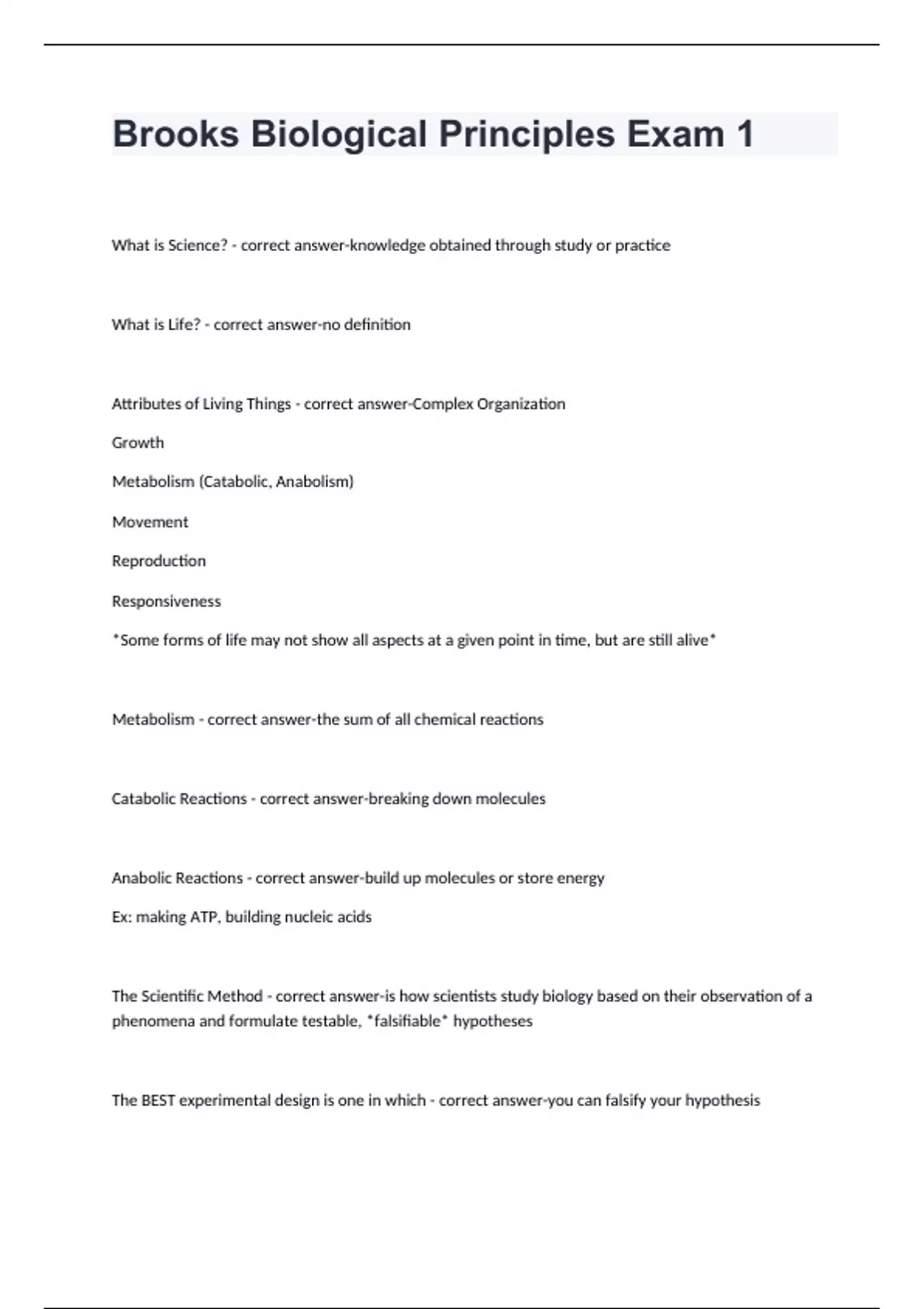 Brooks Biological Principles Exam 1

What is Science? - correct answer-knowledge obtained through study or practice

What is Life? - correct answer-no definition

Attributes of Living Things - correct answer-Complex Organization

Growth

Metabolism (Catabolic, Anabolism)

Movement

Reproduction

Responsiveness

*Some forms of life may not show all aspects at a given point in time, but are still alive*

Metabolism - correct answer-the sum of all chemical reactions

Catabolic Reactions - correct answer-breaking down molecules

Anabolic Reactions - correct answer-build up molecules or store energy

Ex: making ATP, building nucleic acids

The Scientific Method - correct answer-is how scientists study biology based on their observation of a phenomena and formulate testable, *falsifiable* hypotheses

The BEST experimental design is one in which - correct answer-you can falsify your hypothesis